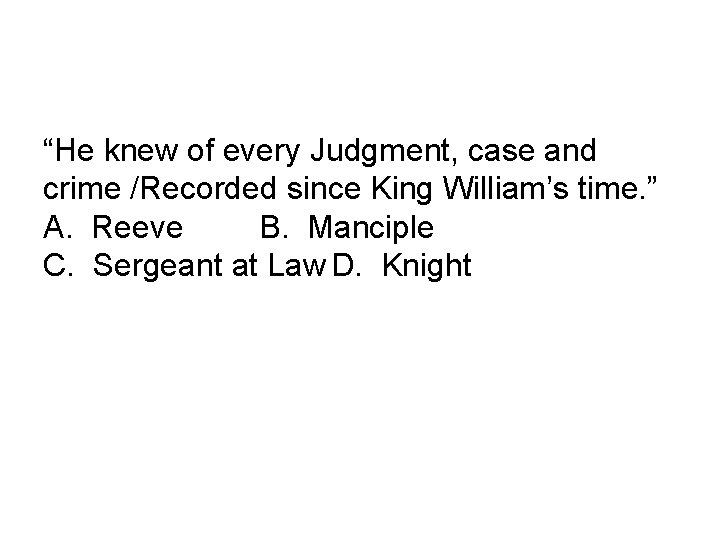 “He knew of every Judgment, case and crime /Recorded since King William’s time.”
A. Reeve B. Manciple
C. Sergeant at Law D. Knight